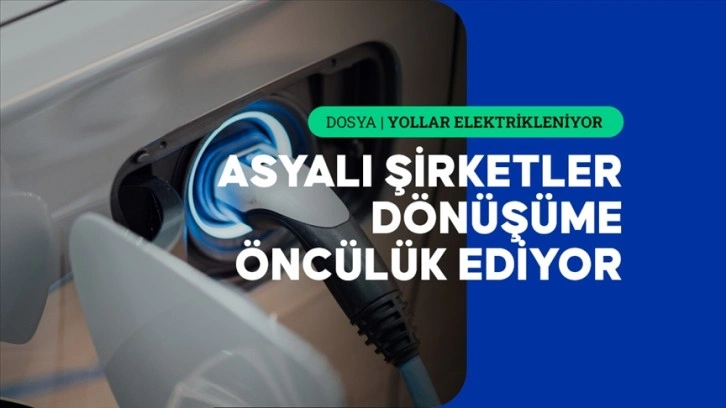 DOSYA | YOLLAR ELEKTRİKLENİYOR

ASYALI ŞİRKETLER DÖNÜŞÜME ÖNCÜLÜK EDİYOR